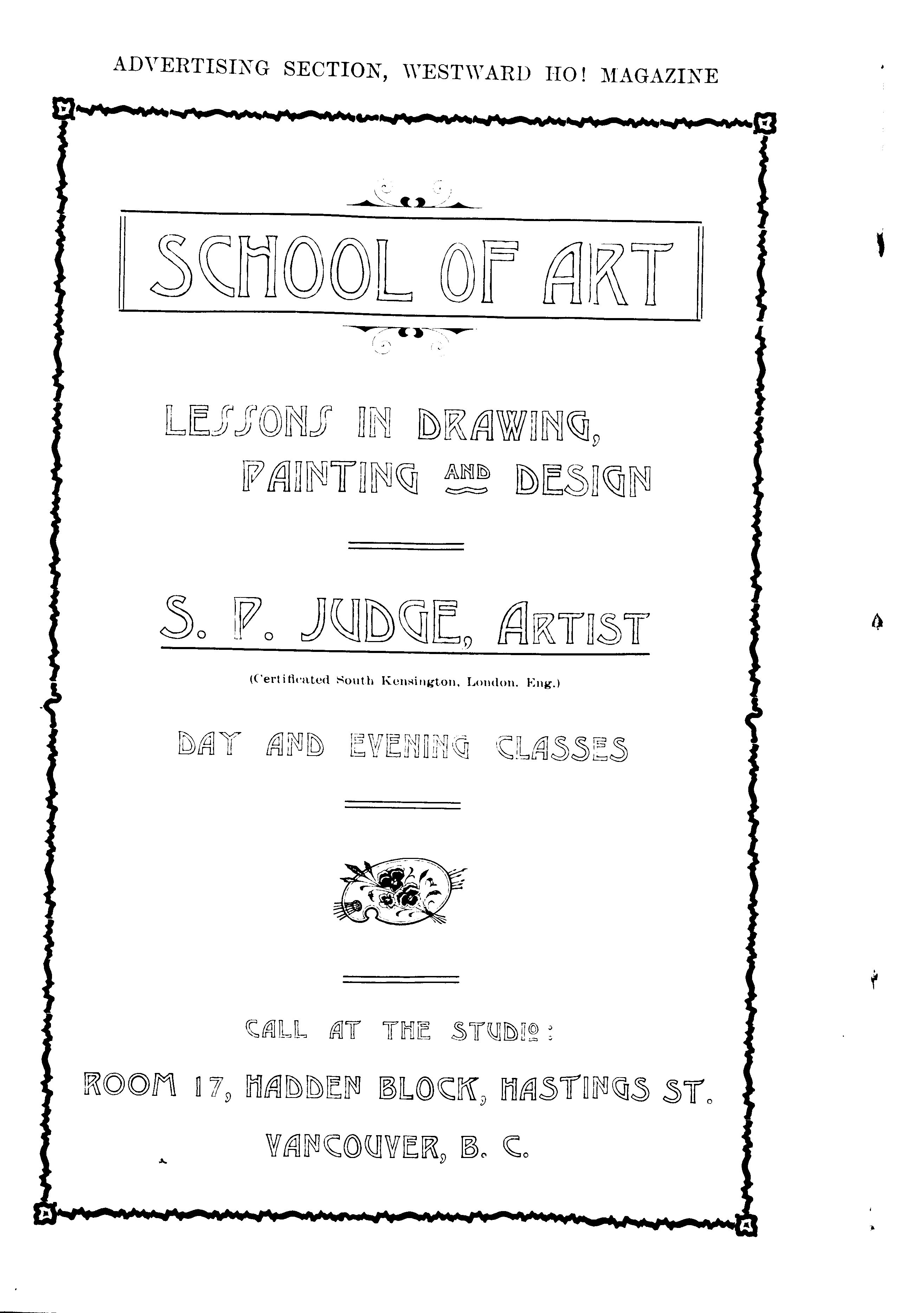 ADVERTISING SECTION, WESTWARD HO! MAGAZINE

SCHOOL OF ART

LESSONS IN DRAWING, PAINTING AND DESIGN

S. P. JUDGE, ARTIST

(Certificated South Kensington, London, Eng.)

DAY AND EVENING CLASSES

CALL AT THE STUDIO:

ROOM 17, HADDEN BLOCK, HASTINGS ST.

VANCOUVER, B. C.